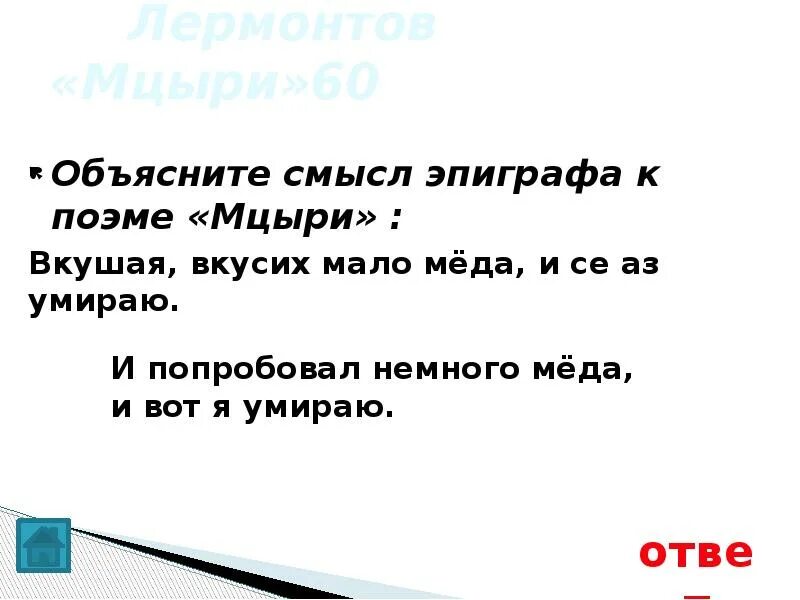 Лермонтов «Мцыри»60

Объясните смысл эпиграфа к поэме «Мцыри» :

Вкушая, вкусих мало мёда, и се аз умираю.

И попробовал немного мёда, и вот я умираю.

отве